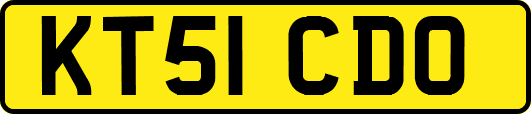 KT51 CDO